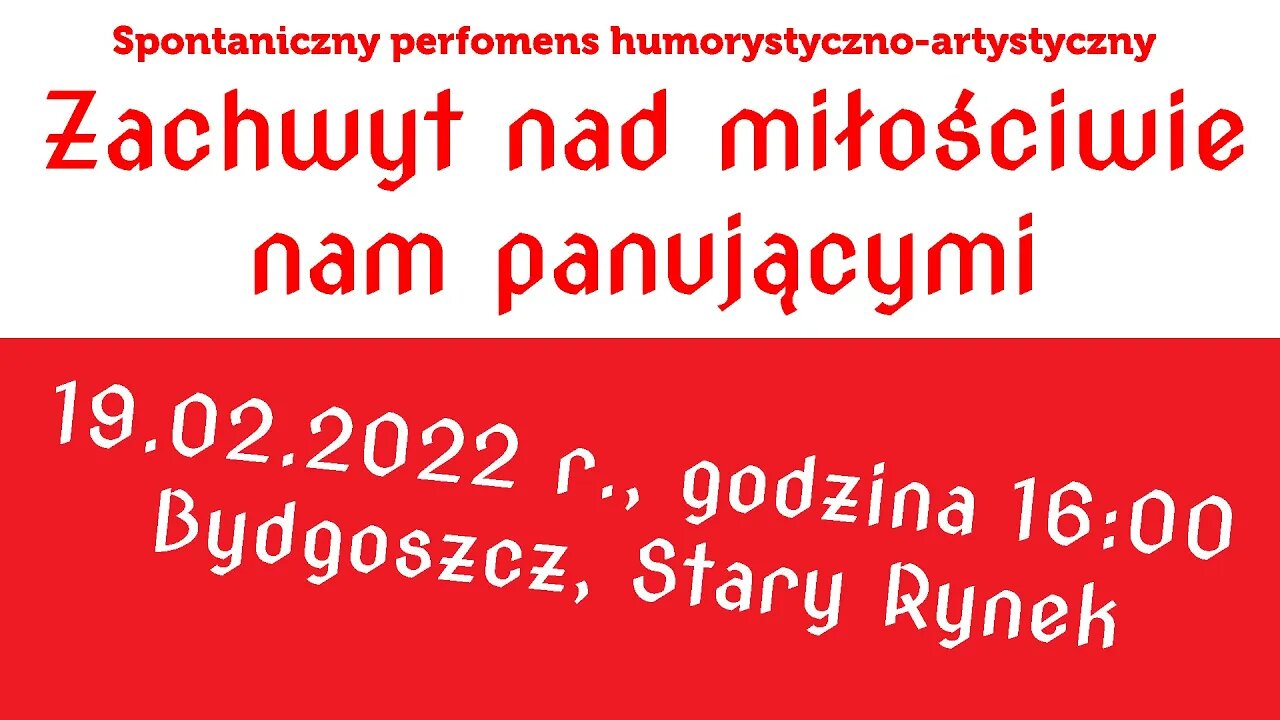 Spontaniczny perfomens humorystyczno-artystyczny

Zachwyt nad miłościwie nam panującymi

19.02.2022 r., godzina 16:00
Bydgoszcz, Stary Rynek